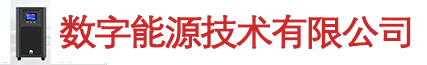 数字能源技术有限公司